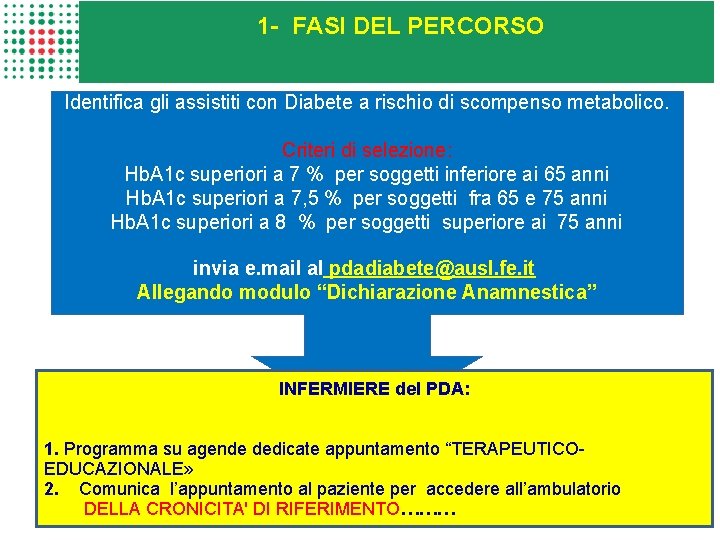 1- FASI DEL PERCORSO

Identifica gli assistiti con Diabete a rischio di scompenso metabolico.

Criteri di selezione:
HbA1c superiori a 7 % per soggetti inferiore ai 65 anni
HbA1c superiori a 7,5 % per soggetti fra 65 e 75 anni
HbA1c superiori a 8 % per soggetti superiore ai 75 anni

invia e.mail al pdadiabete@ausl.fe.it
Allegando modulo "Dichiarazione Anamnestica"

INFERMIERE del PDA:

1. Programma su agende dedicate appuntamento "TERAPEUTICO-EDUCAZIONALE»
2. Comunica l'appuntamento al paziente per accedere all'ambulatorio DELLA CRONICITA' DI RIFERIMENTO………